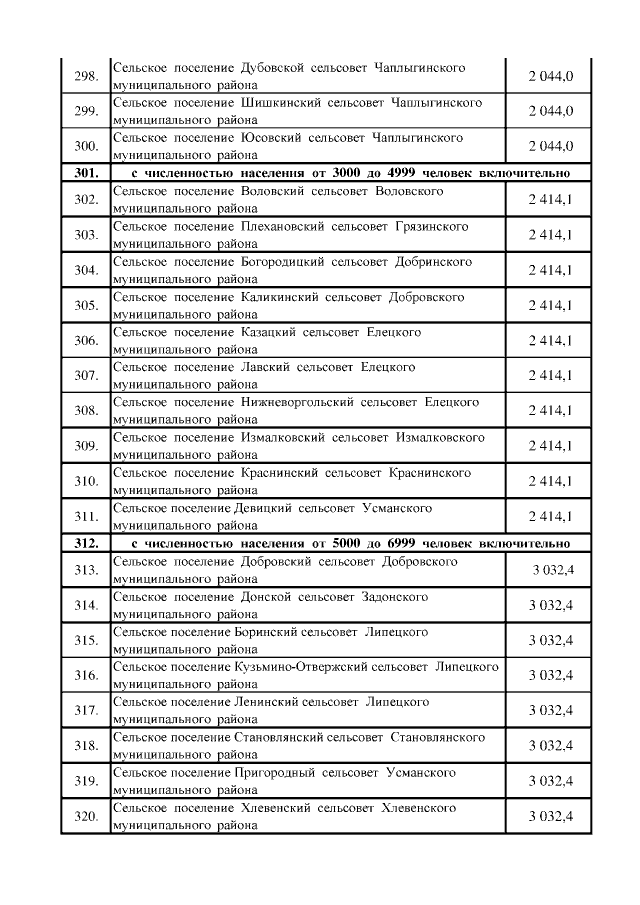 | | | |
|---|---|---|
| 298. | Сельское поселение Дубовской сельсовет Чаплыгинского муниципального района | 2 044,0 |
| 299. | Сельское поселение Шишкинский сельсовет Чаплыгинского муниципального района | 2 044,0 |
| 300. | Сельское поселение Юсовский сельсовет Чаплыгинского муниципального района | 2 044,0 |
| 301. | с численностью населения от 3000 до 4999 человек включительно | |
| 302. | Сельское поселение Воловский сельсовет Воловского муниципального района | 2 414,1 |
| 303. | Сельское поселение Плехановский сельсовет Грязинского муниципального района | 2 414,1 |
| 304. | Сельское поселение Богородицкий сельсовет Добринского муниципального района | 2 414,1 |
| 305. | Сельское поселение Каликинский сельсовет Добровского муниципального района | 2 414,1 |
| 306. | Сельское поселение Казацкий сельсовет Елецкого муниципального района | 2 414,1 |
| 307. | Сельское поселение Лавский сельсовет Елецкого муниципального района | 2 414,1 |
| 308. | Сельское поселение Нижневоргольский сельсовет Елецкого муниципального района | 2 414,1 |
| 309. | Сельское поселение Измалковский сельсовет Измалковского муниципального района | 2 414,1 |
| 310. | Сельское поселение Краснинский сельсовет Краснинского муниципального района | 2 414,1 |
| 311. | Сельское поселение Девицкий сельсовет Усманского муниципального района | 2 414,1 |
| 312. | с численностью населения от 5000 до 6999 человек включительно | |
| 313. | Сельское поселение Добровский сельсовет Добровского муниципального района | 3 032,4 |
| 314. | Сельское поселение Донской сельсовет Задонского муниципального района | 3 032,4 |
| 315. | Сельское поселение Боринский сельсовет Липецкого муниципального района | 3 032,4 |
| 316. | Сельское поселение Кузьмино-Отвержский сельсовет Липецкого муниципального района | 3 032,4 |
| 317. | Сельское поселение Ленинский сельсовет Липецкого муниципального района | 3 032,4 |
| 318. | Сельское поселение Становлянский сельсовет Становлянского муниципального района | 3 032,4 |
| 319. | Сельское поселение Пригородный сельсовет Усманского муниципального района | 3 032,4 |
| 320. | Сельское поселение Хлевенский сельсовет Хлевенского муниципального района | 3 032,4 |